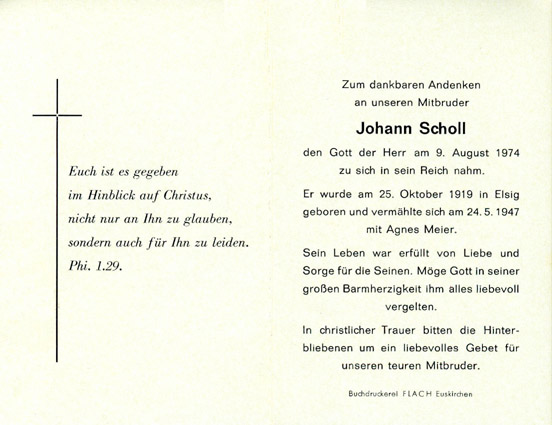 Euch ist es gegeben
im Hinblick auf Christus,
nicht nur an Ihn zu glauben,
sondern auch für Ihn zu leiden.
Phi. 1.29.

Zum dankbaren Andenken
an unseren Mitbruder

Johann Scholl

den Gott der Herr am 9. August 1974 zu sich in sein Reich nahm.

Er wurde am 25. Oktober 1919 in Elsig geboren und vermählte sich am 24. 5. 1947 mit Agnes Meier.

Sein Leben war erfüllt von Liebe und Sorge für die Seinen. Möge Gott in seiner großen Barmherzigkeit ihm alles liebevoll vergelten.

In christlicher Trauer bitten die Hinterbliebenen um ein liebevolles Gebet für unseren teuren Mitbruder.

Buchdruckerei FLACH Euskirchen